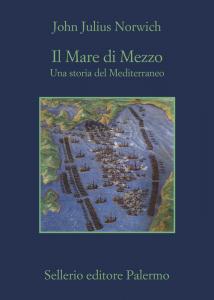 John Julius Norwich

Il Mare di Mezzo
Una storia del Mediterraneo

Sellerio editore Palermo